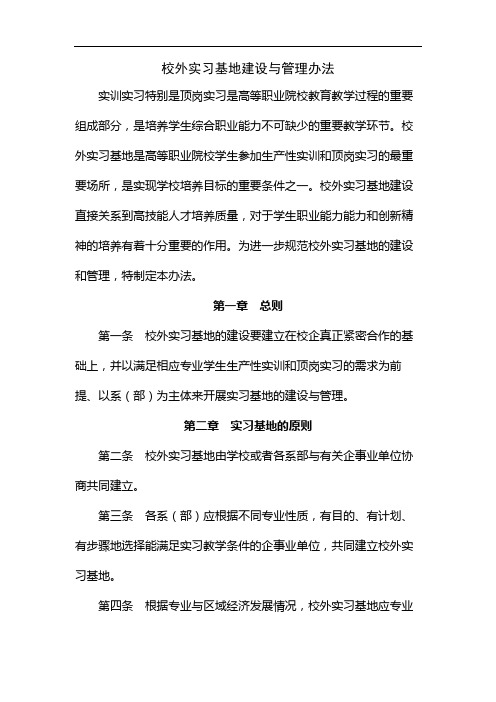 校外实习基地建设与管理办法

实训实习特别是顶岗实习是高等职业院校教育教学过程的重要组成部分，是培养学生综合职业能力不可缺少的重要教学环节。校外实习基地是高等职业院校学生参加生产性实训和顶岗实习的最重要场所，是实现学校培养目标的重要条件之一。校外实习基地建设直接关系到高技能人才培养质量，对于学生职业能力能力和创新精神的培养有着十分重要的作用。为进一步规范校外实习基地的建设和管理，特制定本办法。

第一章 总则

第一条 校外实习基地的建设要建立在校企真正紧密合作的基础上，并以满足相应专业学生生产性实训和顶岗实习的需求为前提、以系（部）为主体来开展实习基地的建设与管理。

第二章 实习基地的原则

第二条 校外实习基地由学校或者各系部与有关企事业单位协商共同建立。

第三条 各系（部）应根据不同专业性质，有目的、有计划、有步骤地选择能满足实习教学条件的企事业单位，共同建立校外实习基地。

第四条 根据专业与区域经济发展情况，校外实习基地应专业